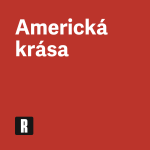 Americká krása

R